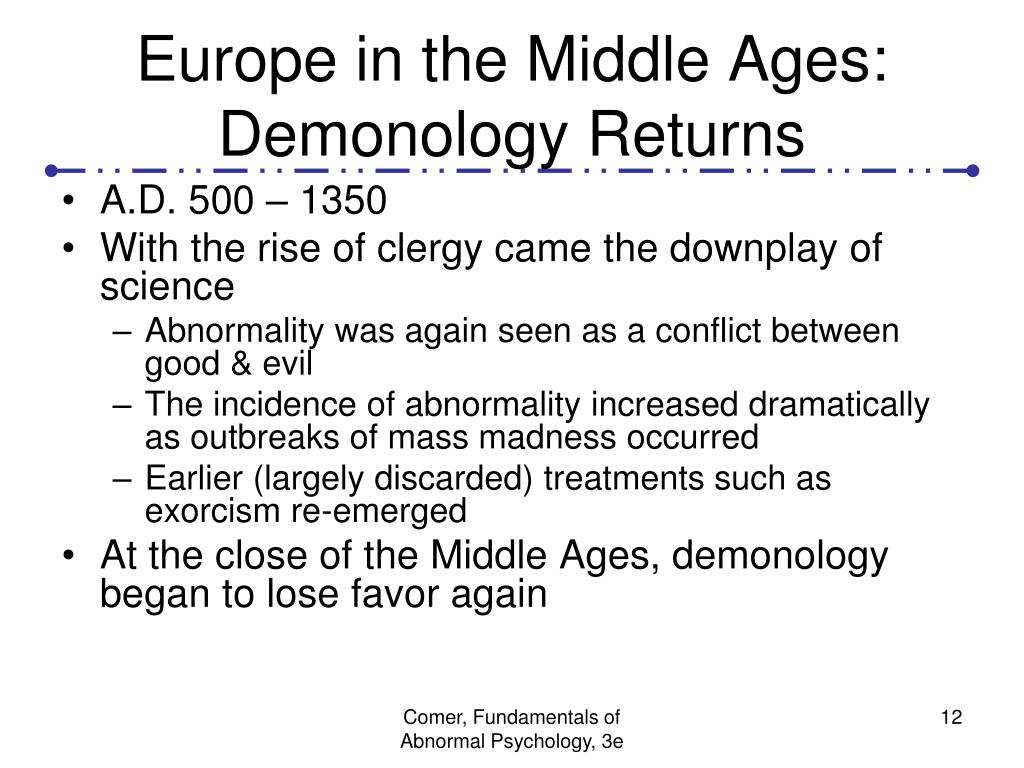 Europe in the Middle Ages: Demonology Returns

• A.D. 500 – 1350
• With the rise of clergy came the downplay of science
– Abnormality was again seen as a conflict between good & evil
– The incidence of abnormality increased dramatically as outbreaks of mass madness occurred
– Earlier (largely discarded) treatments such as exorcism re-emerged
• At the close of the Middle Ages, demonology began to lose favor again

Comer, Fundamentals of Abnormal Psychology, 3e

12